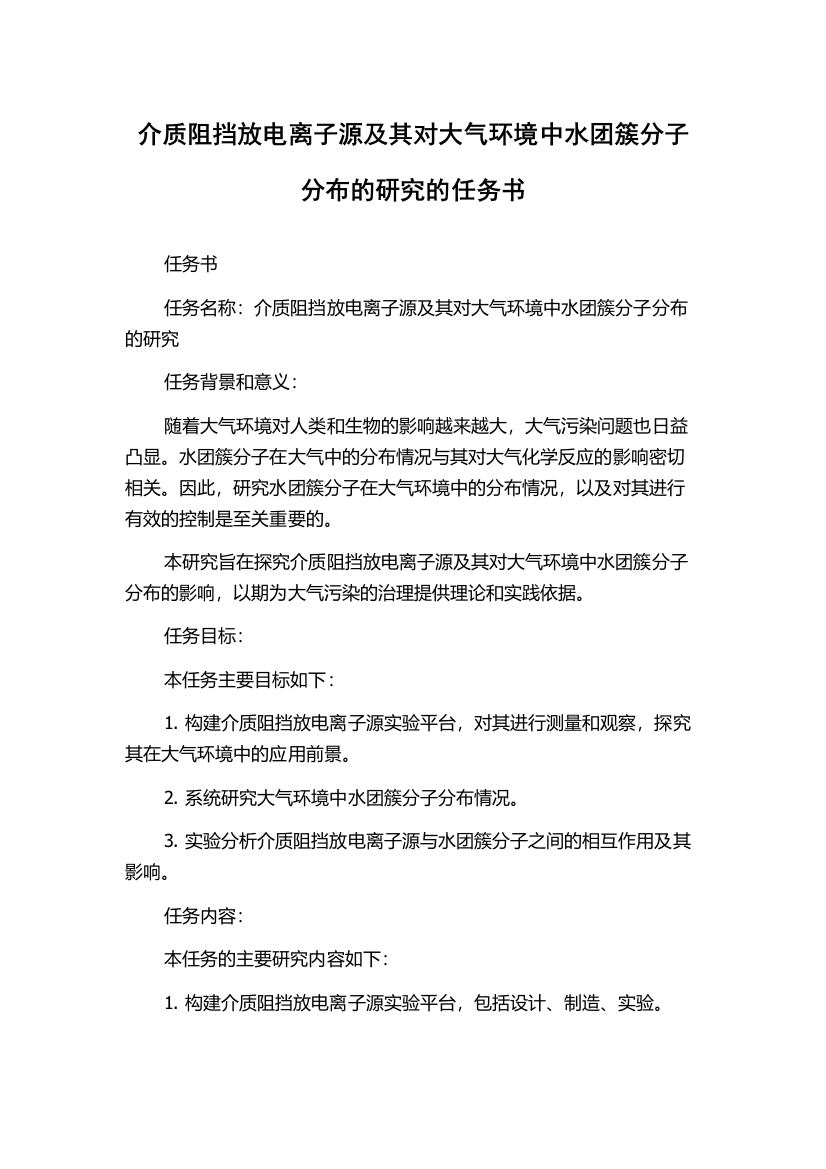 介质阻挡放电离子源及其对大气环境中水团簇分子分布的研究的任务书

任务书

任务名称：介质阻挡放电离子源及其对大气环境中水团簇分子分布的研究

任务背景和意义：

随着大气环境对人类和生物的影响越来越大，大气污染问题也日益凸显。水团簇分子在大气中的分布情况与其对大气化学反应的影响密切相关。因此，研究水团簇分子在大气环境中的分布情况，以及对其进行有效的控制是至关重要的。

本研究旨在探究介质阻挡放电离子源及其对大气环境中水团簇分子分布的影响，以期为大气污染的治理提供理论和实践依据。

任务目标：

本任务主要目标如下：

1. 构建介质阻挡放电离子源实验平台，对其进行测量和观察，探究其在大气环境中的应用前景。

2. 系统研究大气环境中水团簇分子分布情况。

3. 实验分析介质阻挡放电离子源与水团簇分子之间的相互作用及其影响。

任务内容：

本任务的主要研究内容如下：

1. 构建介质阻挡放电离子源实验平台，包括设计、制造、实验。